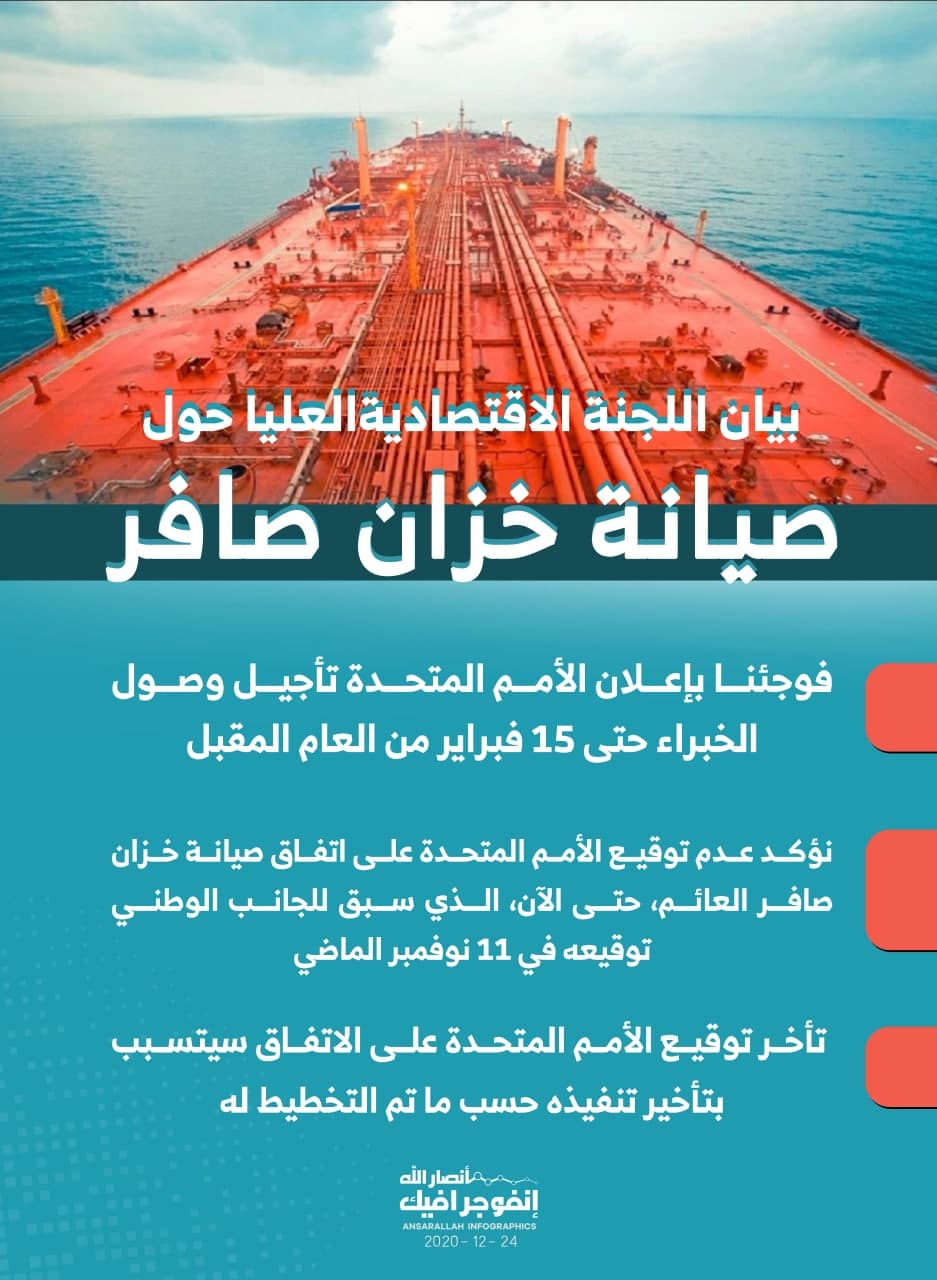 بيان اللجنة الاقتصادية العليا حول

صيانة خزان صافر

فوجئنا بإعلان الأمم المتحدة تأجيل وصول الخبراء حتى 15 فبراير من العام المقبل

نؤكد عدم توقيع الأمم المتحدة على اتفاق صيانة خزان صافر العائم، حتى الآن، الذي سبق للجانب الوطني توقيعه في 11 نوفمبر الماضي

تأخر توقيع الأمم المتحدة على الاتفاق سيتسبب بتأخير تنفيذه حسب ما تم التخطيط له

أنصار الله
إنفوجرافيك
ANSARALLAH INFOGRAPHICS
2020 - 12 - 24